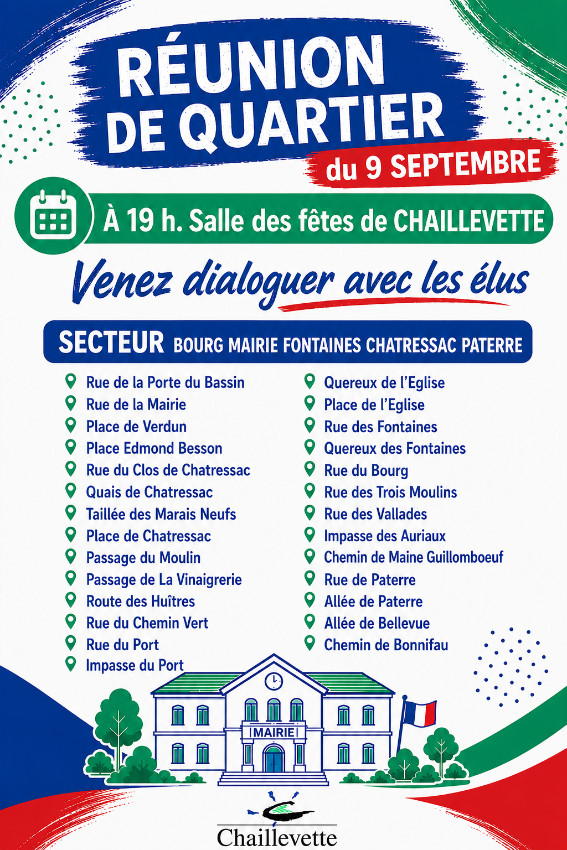 RÉUNION DE QUARTIER
du 9 SEPTEMBRE

À 19 h. Salle des fêtes de CHAILLEVETTE

Venez dialoguer avec les élus

SECTEUR BOURG MAIRIE FONTAINES CHATRESSAC PATERRE

Rue de la Porte du Bassin
Rue de la Mairie
Place de Verdun
Place Edmond Besson
Rue du Clos de Chatressac
Quais de Chatressac
Taillée des Marais Neufs
Place de Chatressac
Passage du Moulin
Passage de La Vinaigrerie
Route des Huîtres
Rue du Chemin Vert
Rue du Port
Impasse du Port

Quereux de l'Eglise
Place de l'Eglise
Rue des Fontaines
Quereux des Fontaines
Rue du Bourg
Rue des Trois Moulins
Rue des Vallades
Impasse des Auriaux
Chemin de Maine Guillomboeuf
Rue de Paterre
Allée de Paterre
Allée de Bellevue
Chemin de Bonnifau

MAIRIE

Chaillevette